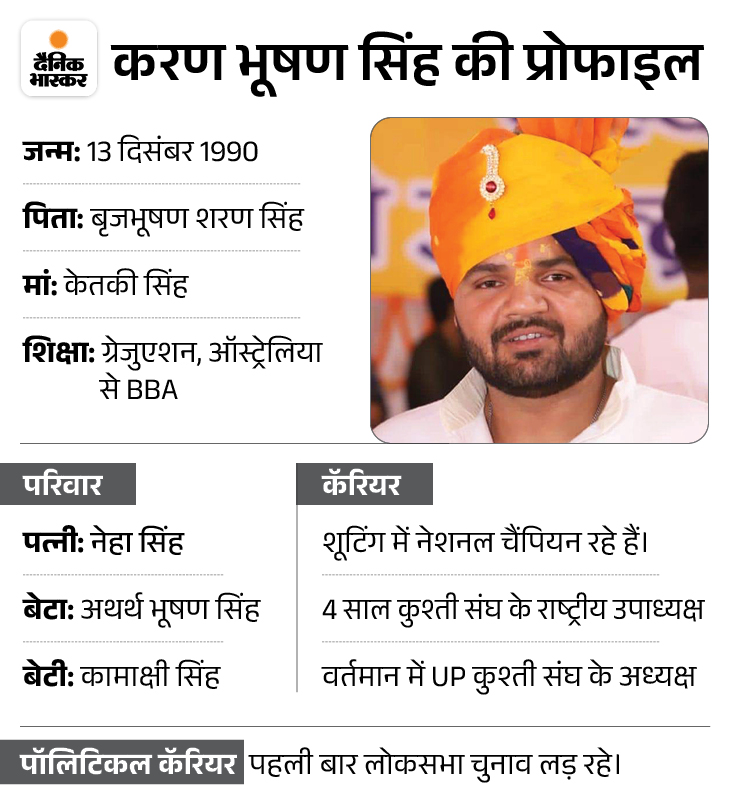 दैनिक भास्कर

करण भूषण सिंह की प्रोफाइल

जन्म: 13 दिसंबर 1990

पिता: बृजभूषण शरण सिंह

मां: केतकी सिंह

शिक्षा: ग्रेजुएशन, ऑस्ट्रेलिया से BBA

परिवार

पत्नी: नेहा सिंह

बेटा: अथर्थ भूषण सिंह

बेटी: कामाक्षी सिंह

कॅरियर

शूटिंग में नेशनल चैंपियन रहे हैं।

4 साल कुश्ती संघ के राष्ट्रीय उपाध्यक्ष

वर्तमान में UP कुश्ती संघ के अध्यक्ष

पॉलिटिकल कॅरियर पहली बार लोकसभा चुनाव लड़ रहे।